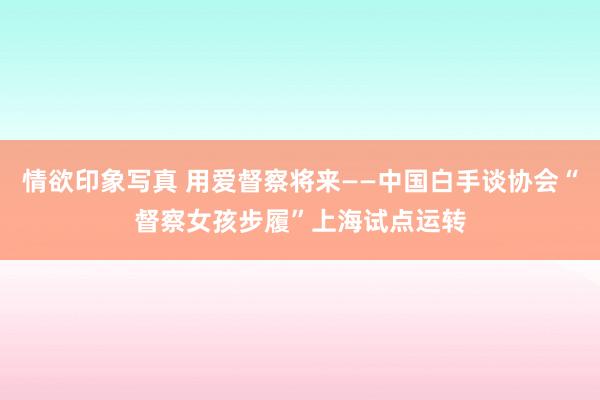 情欲印象写真 用爱督察将来——中国白手谈协会“督察女孩步履”上海试点运转